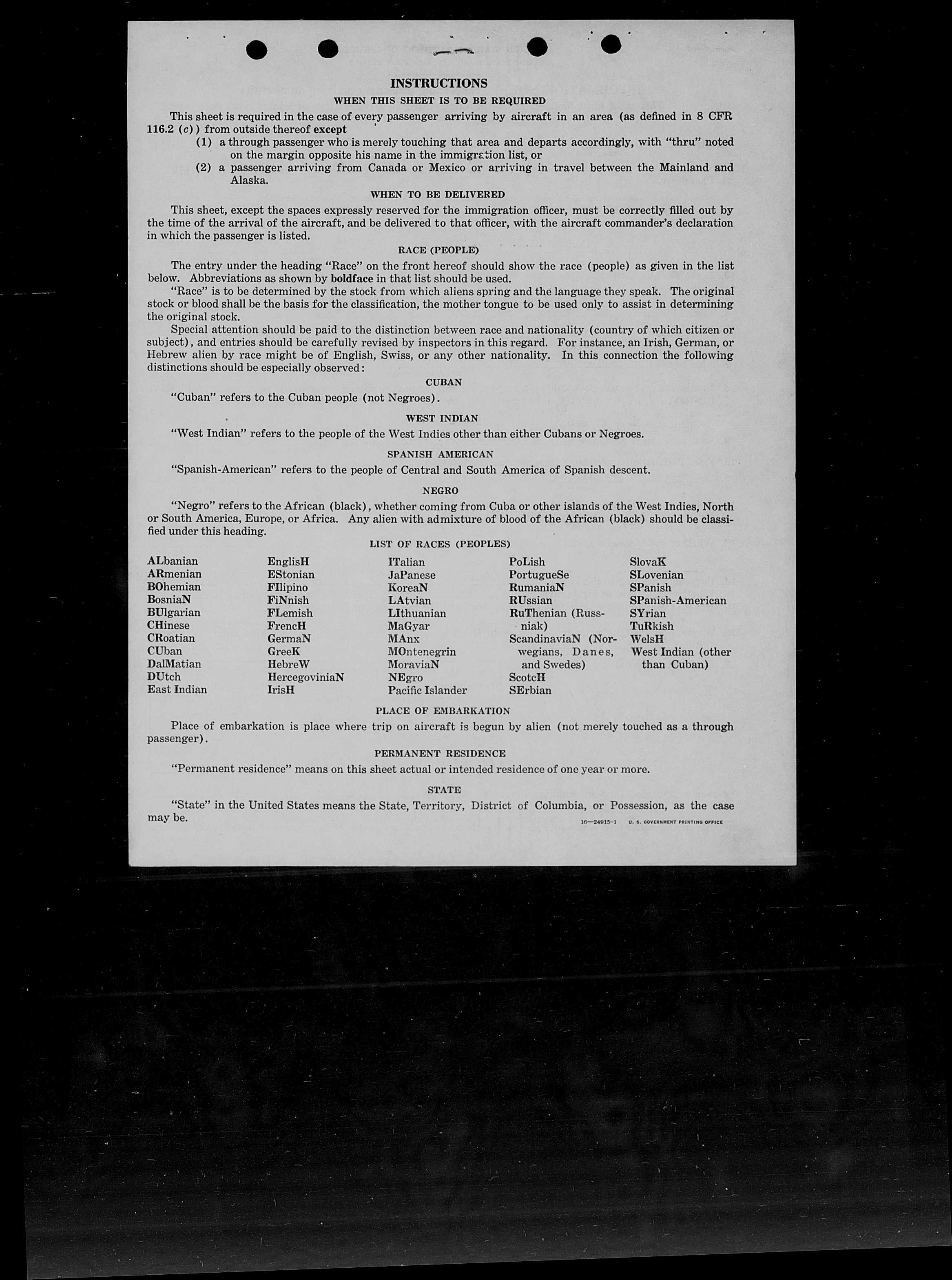 INSTRUCTIONS

WHEN THIS SHEET IS TO BE REQUIRED

This sheet is required in the case of every passenger arriving by aircraft in an area (as defined in 8 CFR 116.2 (c)) from outside thereof except

(1) a through passenger who is merely touching that area and departs accordingly, with "thru" noted on the margin opposite his name in the immigration list, or

(2) a passenger arriving from Canada or Mexico or arriving in travel between the Mainland and Alaska.

WHEN TO BE DELIVERED

This sheet, except the spaces expressly reserved for the immigration officer, must be correctly filled out by the time of the arrival of the aircraft, and be delivered to that officer, with the aircraft commander's declaration in which the passenger is listed.

RACE (PEOPLE)

The entry under the heading "Race" on the front hereof should show the race (people) as given in the list below. Abbreviations as shown by boldface in that list should be used.

"Race" is to be determined by the stock from which aliens spring and the language they speak. The original stock or blood shall be the basis for the classification, the mother tongue to be used only to assist in determining the original stock.

Special attention should be paid to the distinction between race and nationality (country of which citizen or subject), and entries should be carefully revised by inspectors in this regard. For instance, an Irish, German, or Hebrew alien by race might be of English, Swiss, or any other nationality. In this connection the following distinctions should be especially observed:

CUBAN

"Cuban" refers to the Cuban people (not Negroes).

WEST INDIAN

"West Indian" refers to the people of the West Indies other than either Cubans or Negroes.

SPANISH AMERICAN

"Spanish-American" refers to the people of Central and South America of Spanish descent.

NEGRO

"Negro" refers to the African (black), whether coming from Cuba or other islands of the West Indies, North or South America, Europe, or Africa. Any alien with admixture of blood of the African (black) should be classified under this heading.

LIST OF RACES (PEOPLES)

ALbanian
ARmenian
BOhemian
BosniaN
BUlgarian
CHinese
CRoatian
CUban
DalMatian
DUtch
East Indian

EnglisH
EStonian
FIlipino
FiNnish
FLemish
FrencH
GermaN
GreeK
HebreW
HercegoviniaN
IrisH

ITalian
JaPanese
KoreaN
LAtvian
LIthuanian
MaGyar
MAnx
MOntenegrin
MoraviaN
NEgro
Pacific Islander

PoLish
PortugueSe
RumaniaN
RUssian
RuThenian (Russniak)
ScandinaviaN (Norwegians, Danes, and Swedes)
ScotcH
SErbian

SlovaK
SLovenian
SPanish
SPanish-American
SYrian
TuRkish
WelsH
West Indian (other than Cuban)

PLACE OF EMBARKATION

Place of embarkation is place where trip on aircraft is begun by alien (not merely touched as a through passenger).

PERMANENT RESIDENCE

"Permanent residence" means on this sheet actual or intended residence of one year or more.

STATE

"State" in the United States means the State, Territory, District of Columbia, or Possession, as the case may be.

16—24915-1 U. S. GOVERNMENT PRINTING OFFICE